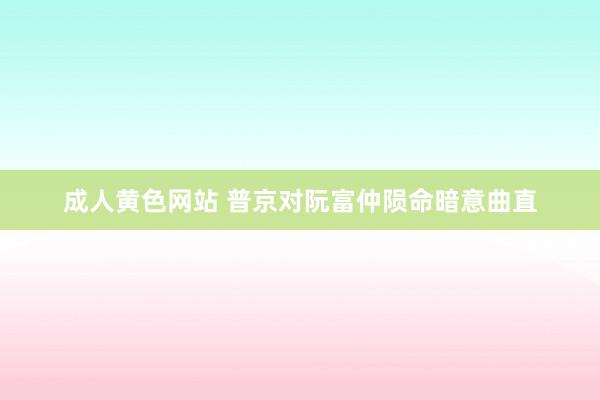 成人黄色网站 普京对阮富仲陨命暗意曲直